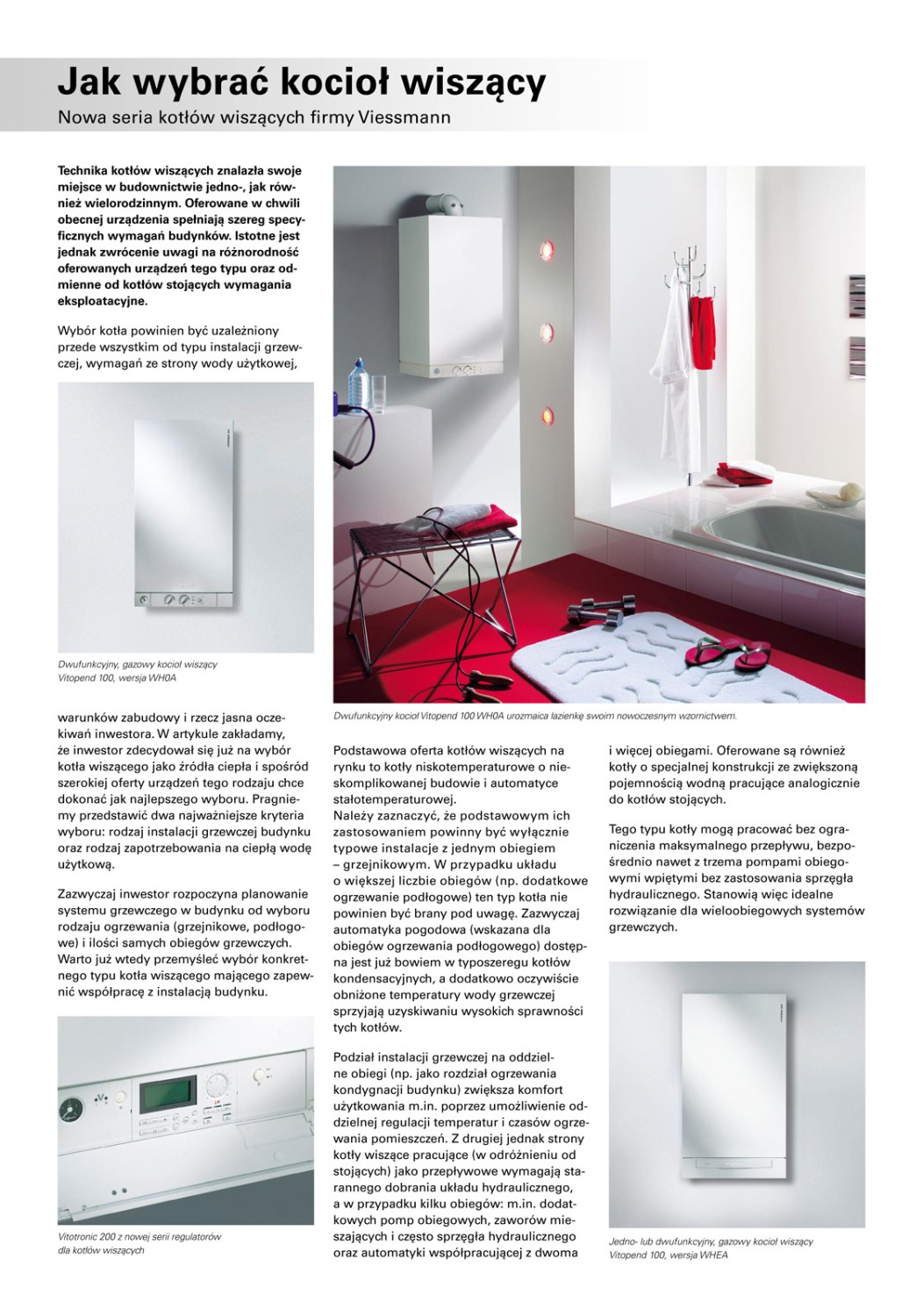 Jak wybrać kocioł wiszący

Nowa seria kotłów wiszących firmy Viessmann

Technika kotłów wiszących znalazła swoje miejsce w budownictwie jedno-, jak również wielorodzinnym. Oferowane w chwili obecnej urządzenia spełniają szereg specyficznych wymagań budynków. Istotne jest jednak zwrócenie uwagi na różnorodność oferowanych urządzeń tego typu oraz odmienne od kotłów stojących wymagania eksploatacyjne.

Wybór kotła powinien być uzależniony przede wszystkim od typu instalacji grzewczej, wymagań ze strony wody użytkowej,

Dwufunkcyjny, gazowy kocioł wiszący Vitopend 100, wersja WH0A

warunków zabudowy i rzecz jasna oczekiwań inwestora. W artykule zakładamy, że inwestor zdecydował się już na wybór kotła wiszącego jako źródła ciepła i spośród szerokiej oferty urządzeń tego rodzaju chce dokonać jak najlepszego wyboru. Pragniemy przedstawić dwa najważniejsze kryteria wyboru: rodzaj instalacji grzewczej budynku oraz rodzaj zapotrzebowania na ciepłą wodę użytkową.

Zazwyczaj inwestor rozpoczyna planowanie systemu grzewczego w budynku od wyboru rodzaju ogrzewania (grzejnikowe, podłogowe) i ilości samych obiegów grzewczych. Warto już wtedy przemyśleć wybór konkretnego typu kotła wiszącego mającego zapewnić współpracę z instalacją budynku.

Vitotronic 200 z nowej serii regulatorów dla kotłów wiszących

Dwufunkcyjny kocioł Vitopend 100 WH0A urozmaica łazienkę swoim nowoczesnym wzornictwem.

Podstawowa oferta kotłów wiszących na rynku to kotły niskotemperaturowe o nieskomplikowanej budowie i automatyce stałotemperaturowej.
Należy zaznaczyć, że podstawowym ich zastosowaniem powinny być wyłącznie typowe instalacje z jednym obiegiem – grzejnikowym. W przypadku układu o większej liczbie obiegów (np. dodatkowe ogrzewanie podłogowe) ten typ kotła nie powinien być brany pod uwagę. Zazwyczaj automatyka pogodowa (wskazana dla obiegów ogrzewania podłogowego) dostępna jest już bowiem w typoszeregu kotłów kondensacyjnych, a dodatkowo oczywiście obniżone temperatury wody grzewczej sprzyjają uzyskiwaniu wysokich sprawności tych kotłów.

Podział instalacji grzewczej na oddzielne obiegi (np. jako rozdział ogrzewania kondygnacji budynku) zwiększa komfort użytkowania m.in. poprzez umożliwienie oddzielnej regulacji temperatur i czasów ogrzewania pomieszczeń. Z drugiej jednak strony kotły wiszące pracujące (w odróżnieniu od stojących) jako przepływowe wymagają starannego dobrania układu hydraulicznego, a w przypadku kilku obiegów: m.in. dodatkowych pomp obiegowych, zaworów mieszających i często sprzęgła hydraulicznego oraz automatyki współpracującej z dwoma

i więcej obiegami. Oferowane są również kotły o specjalnej konstrukcji ze zwiększoną pojemnością wodną pracujące analogicznie do kotłów stojących.

Tego typu kotły mogą pracować bez ograniczenia maksymalnego przepływu, bezpośrednio nawet z trzema pompami obiegowymi wpiętymi bez zastosowania sprzęgła hydraulicznego. Stanowią więc idealne rozwiązanie dla wieloobiegowych systemów grzewczych.

Jedno- lub dwufunkcyjny, gazowy kocioł wiszący Vitopend 100, wersja WHEA